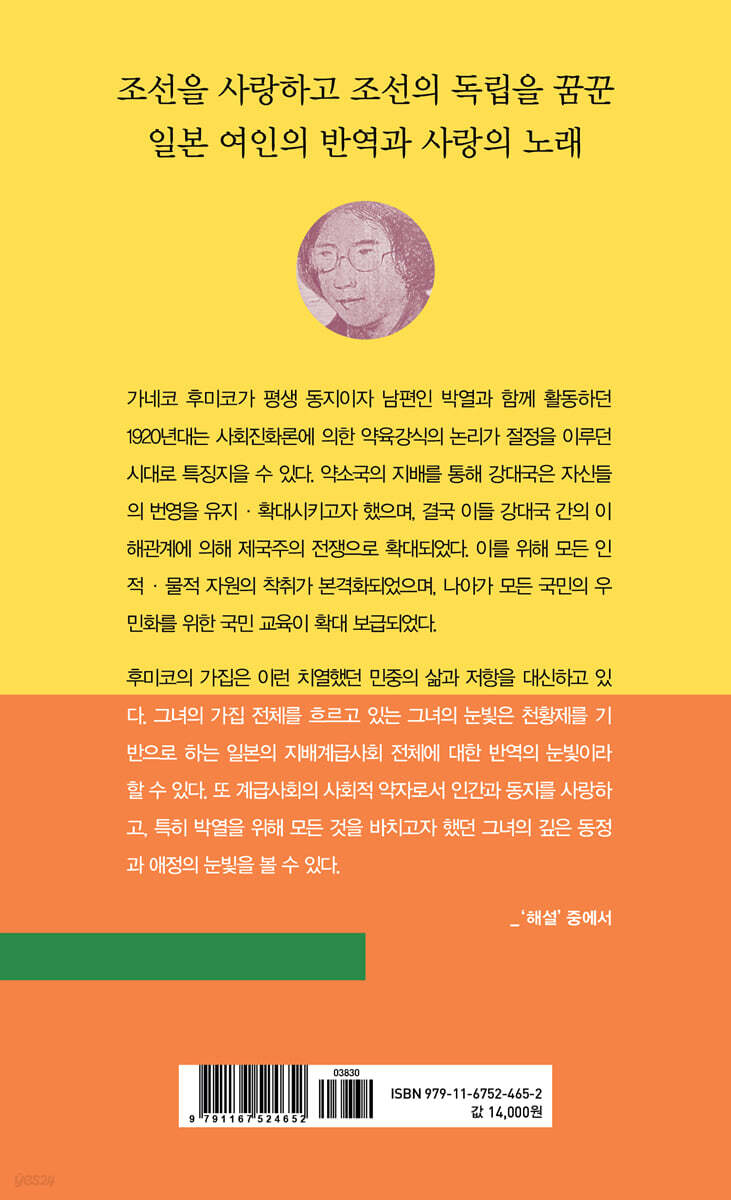 조선을 사랑하고 조선의 독립을 꿈꾼
일본 여인의 반역과 사랑의 노래

가네코 후미코가 평생 동지이자 남편인 박열과 함께 활동하던 1920년대는 사회진화론에 의한 약육강식의 논리가 절정을 이루던 시대로 특징지을 수 있다. 약소국의 지배를 통해 강대국은 자신들의 번영을 유지 · 확대시키고자 했으며, 결국 이들 강대국 간의 이해관계에 의해 제국주의 전쟁으로 확대되었다. 이를 위해 모든 인적 · 물적 자원의 착취가 본격화되었으며, 나아가 모든 국민의 우민화를 위한 국민 교육이 확대 보급되었다.

후미코의 가집은 이런 치열했던 민중의 삶과 저항을 대신하고 있다. 그녀의 가집 전체를 흐르고 있는 그녀의 눈빛은 천황제를 기반으로 하는 일본의 지배계급사회 전체에 대한 반역의 눈빛이라 할 수 있다. 또 계급사회의 사회적 약자로서 인간과 동지를 사랑하고, 특히 박열을 위해 모든 것을 바치고자 했던 그녀의 깊은 동정과 애정의 눈빛을 볼 수 있다.

_ '해설' 중에서

9 791167 524652
03830
ISBN 979-11-6752-465-2
값 14,000원

yes24